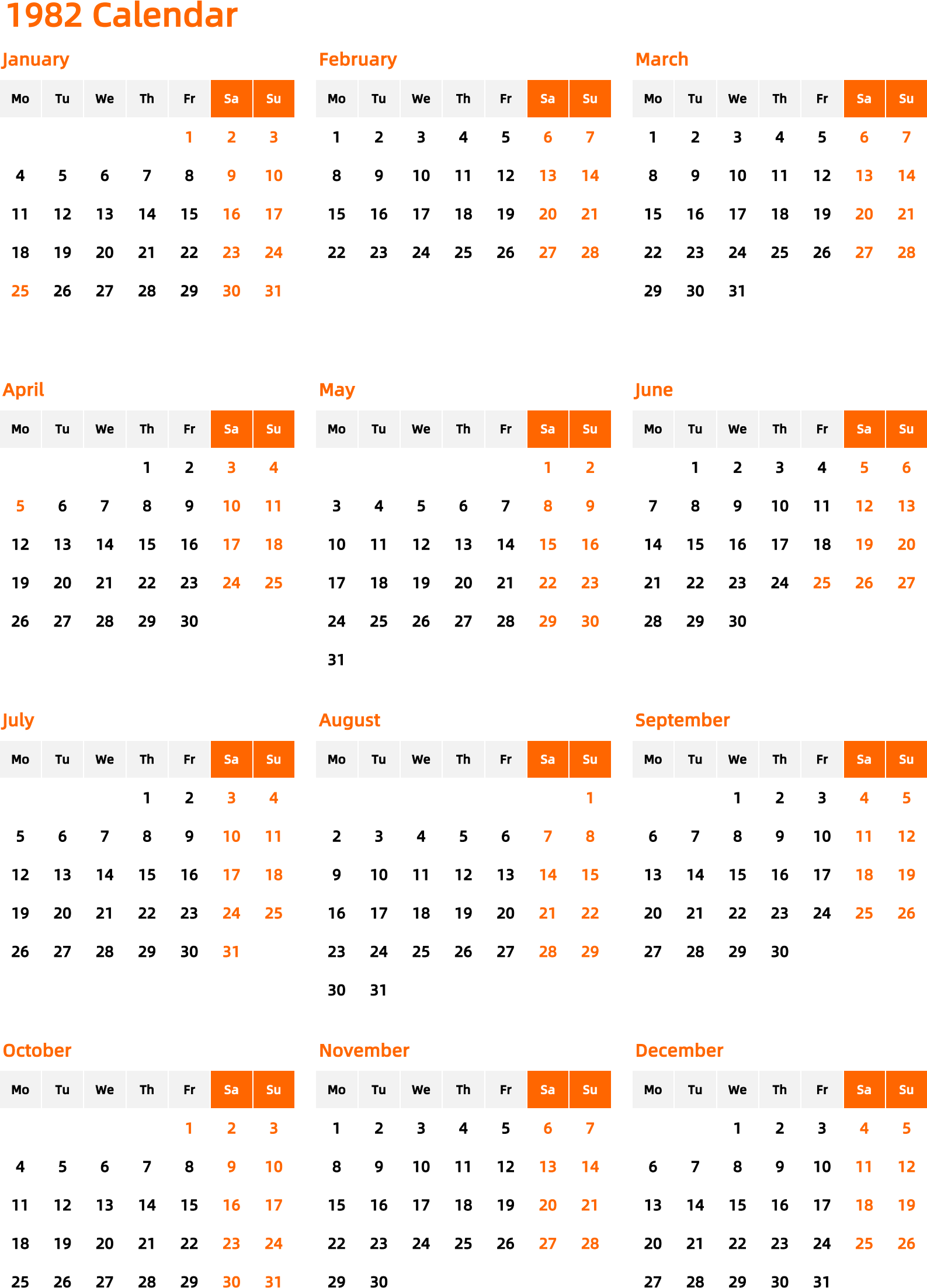 1982 Calendar

January

| Mo | Tu | We | Th | Fr | Sa | Su |
|---|---|---|---|---|---|---|
| | | | | 1 | 2 | 3 |
| 4 | 5 | 6 | 7 | 8 | 9 | 10 |
| 11 | 12 | 13 | 14 | 15 | 16 | 17 |
| 18 | 19 | 20 | 21 | 22 | 23 | 24 |
| 25 | 26 | 27 | 28 | 29 | 30 | 31 |

February

| Mo | Tu | We | Th | Fr | Sa | Su |
|---|---|---|---|---|---|---|
| 1 | 2 | 3 | 4 | 5 | 6 | 7 |
| 8 | 9 | 10 | 11 | 12 | 13 | 14 |
| 15 | 16 | 17 | 18 | 19 | 20 | 21 |
| 22 | 23 | 24 | 25 | 26 | 27 | 28 |

March

| Mo | Tu | We | Th | Fr | Sa | Su |
|---|---|---|---|---|---|---|
| 1 | 2 | 3 | 4 | 5 | 6 | 7 |
| 8 | 9 | 10 | 11 | 12 | 13 | 14 |
| 15 | 16 | 17 | 18 | 19 | 20 | 21 |
| 22 | 23 | 24 | 25 | 26 | 27 | 28 |
| 29 | 30 | 31 | | | | |

April

| Mo | Tu | We | Th | Fr | Sa | Su |
|---|---|---|---|---|---|---|
| | | | 1 | 2 | 3 | 4 |
| 5 | 6 | 7 | 8 | 9 | 10 | 11 |
| 12 | 13 | 14 | 15 | 16 | 17 | 18 |
| 19 | 20 | 21 | 22 | 23 | 24 | 25 |
| 26 | 27 | 28 | 29 | 30 | | |

May

| Mo | Tu | We | Th | Fr | Sa | Su |
|---|---|---|---|---|---|---|
| | | | | | 1 | 2 |
| 3 | 4 | 5 | 6 | 7 | 8 | 9 |
| 10 | 11 | 12 | 13 | 14 | 15 | 16 |
| 17 | 18 | 19 | 20 | 21 | 22 | 23 |
| 24 | 25 | 26 | 27 | 28 | 29 | 30 |
| 31 | | | | | | |

June

| Mo | Tu | We | Th | Fr | Sa | Su |
|---|---|---|---|---|---|---|
| | 1 | 2 | 3 | 4 | 5 | 6 |
| 7 | 8 | 9 | 10 | 11 | 12 | 13 |
| 14 | 15 | 16 | 17 | 18 | 19 | 20 |
| 21 | 22 | 23 | 24 | 25 | 26 | 27 |
| 28 | 29 | 30 | | | | |

July

| Mo | Tu | We | Th | Fr | Sa | Su |
|---|---|---|---|---|---|---|
| | | | 1 | 2 | 3 | 4 |
| 5 | 6 | 7 | 8 | 9 | 10 | 11 |
| 12 | 13 | 14 | 15 | 16 | 17 | 18 |
| 19 | 20 | 21 | 22 | 23 | 24 | 25 |
| 26 | 27 | 28 | 29 | 30 | 31 | |

August

| Mo | Tu | We | Th | Fr | Sa | Su |
|---|---|---|---|---|---|---|
| | | | | | | 1 |
| 2 | 3 | 4 | 5 | 6 | 7 | 8 |
| 9 | 10 | 11 | 12 | 13 | 14 | 15 |
| 16 | 17 | 18 | 19 | 20 | 21 | 22 |
| 23 | 24 | 25 | 26 | 27 | 28 | 29 |
| 30 | 31 | | | | | |

September

| Mo | Tu | We | Th | Fr | Sa | Su |
|---|---|---|---|---|---|---|
| | | 1 | 2 | 3 | 4 | 5 |
| 6 | 7 | 8 | 9 | 10 | 11 | 12 |
| 13 | 14 | 15 | 16 | 17 | 18 | 19 |
| 20 | 21 | 22 | 23 | 24 | 25 | 26 |
| 27 | 28 | 29 | 30 | | | |

October

| Mo | Tu | We | Th | Fr | Sa | Su |
|---|---|---|---|---|---|---|
| | | | | 1 | 2 | 3 |
| 4 | 5 | 6 | 7 | 8 | 9 | 10 |
| 11 | 12 | 13 | 14 | 15 | 16 | 17 |
| 18 | 19 | 20 | 21 | 22 | 23 | 24 |
| 25 | 26 | 27 | 28 | 29 | 30 | 31 |

November

| Mo | Tu | We | Th | Fr | Sa | Su |
|---|---|---|---|---|---|---|
| 1 | 2 | 3 | 4 | 5 | 6 | 7 |
| 8 | 9 | 10 | 11 | 12 | 13 | 14 |
| 15 | 16 | 17 | 18 | 19 | 20 | 21 |
| 22 | 23 | 24 | 25 | 26 | 27 | 28 |
| 29 | 30 | | | | | |

December

| Mo | Tu | We | Th | Fr | Sa | Su |
|---|---|---|---|---|---|---|
| | | 1 | 2 | 3 | 4 | 5 |
| 6 | 7 | 8 | 9 | 10 | 11 | 12 |
| 13 | 14 | 15 | 16 | 17 | 18 | 19 |
| 20 | 21 | 22 | 23 | 24 | 25 | 26 |
| 27 | 28 | 29 | 30 | 31 | | |